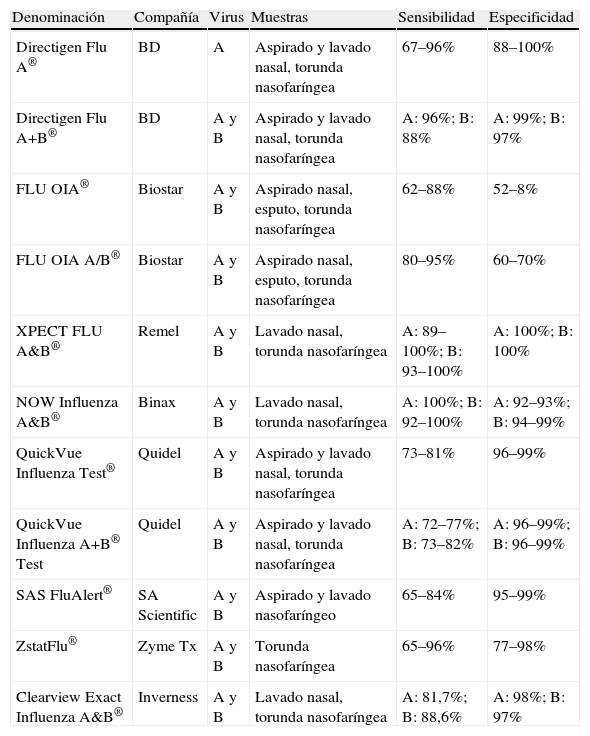 | Denominación | Compañía | Virus | Muestras | Sensibilidad | Especificidad |
|---|---|---|---|---|---|
| Directigen Flu A® | BD | A | Aspirado y lavado nasal, torunda nasofaríngea | 67–96% | 88–100% |
| Directigen Flu A+B® | BD | A y B | Aspirado y lavado nasal, torunda nasofaríngea | A: 96%; B: 88% | A: 99%; B: 97% |
| FLU OIA® | Biostar | A y B | Aspirado nasal, esputo, torunda nasofaríngea | 62–88% | 52–8% |
| FLU OIA A/B® | Biostar | A y B | Aspirado nasal, esputo, torunda nasofaríngea | 80–95% | 60–70% |
| XPECT FLU A&B® | Remel | A y B | Lavado nasal, torunda nasofaríngea | A: 89–100%; B: 93–100% | A: 100%; B: 100% |
| NOW Influenza A&B® | Binax | A y B | Lavado nasal, torunda nasofaríngea | A: 100%; B: 92–100% | A: 92–93%; B: 94–99% |
| QuickVue Influenza Test® | Quidel | A y B | Aspirado y lavado nasal, torunda nasofaríngea | 73–81% | 96–99% |
| QuickVue Influenza A+B® Test | Quidel | A y B | Aspirado y lavado nasal, torunda nasofaríngea | A: 72–77%; B: 73–82% | A: 96–99%; B: 96–99% |
| SAS FluAlert® | SA Scientific | A y B | Aspirado y lavado nasofaríngeo | 65–84% | 95–99% |
| ZstatFlu® | Zyme Tx | A y B | Torunda nasofaríngea | 65–96% | 77–98% |
| Clearview Exact Influenza A&B® | Inverness | A y B | Lavado nasal, torunda nasofaríngea | A: 81,7%; B: 88,6% | A: 98%; B: 97% |